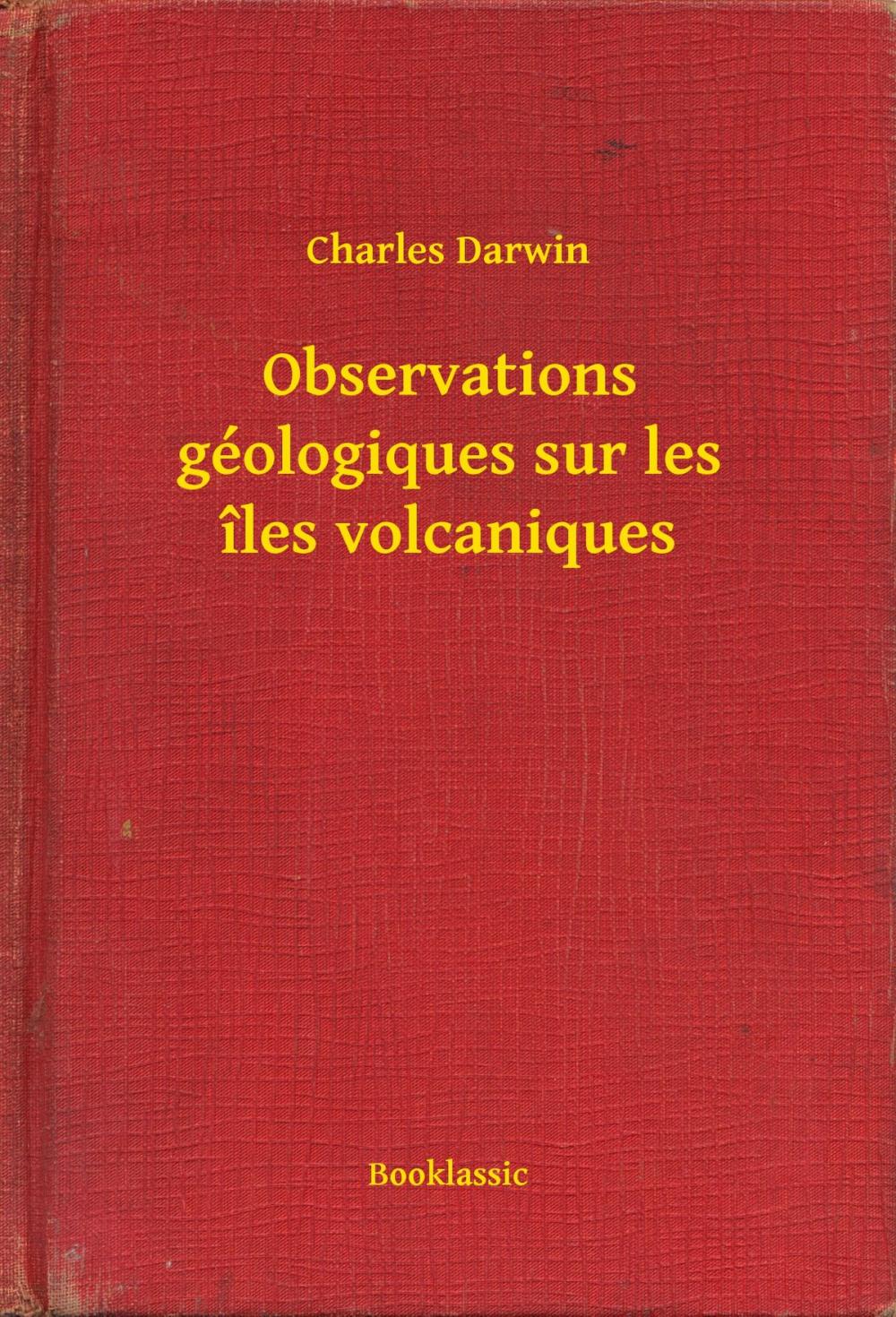 Charles Darwin

Observations géologiques sur les îles volcaniques

Booklassic